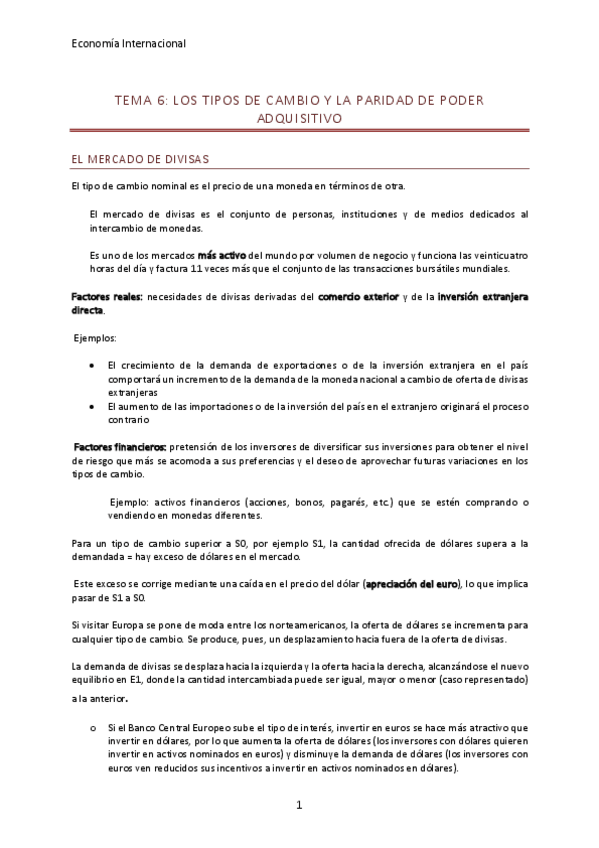 Economía Internacional

TEMA 6: LOS TIPOS DE CAMBIO Y LA PARIDAD DE PODER ADQUISITIVO

EL MERCADO DE DIVISAS

El tipo de cambio nominal es el precio de una moneda en términos de otra.

El mercado de divisas es el conjunto de personas, instituciones y de medios dedicados al intercambio de monedas.

Es uno de los mercados más activo del mundo por volumen de negocio y funciona las veinticuatro horas del día y factura 11 veces más que el conjunto de las transacciones bursátiles mundiales.

Factores reales: necesidades de divisas derivadas del comercio exterior y de la inversión extranjera directa.

Ejemplos:

• El crecimiento de la demanda de exportaciones o de la inversión extranjera en el país comportará un incremento de la demanda de la moneda nacional a cambio de oferta de divisas extranjeras
• El aumento de las importaciones o de la inversión del país en el extranjero originará el proceso contrario

Factores financieros: pretensión de los inversores de diversificar sus inversiones para obtener el nivel de riesgo que más se acomoda a sus preferencias y el deseo de aprovechar futuras variaciones en los tipos de cambio.

Ejemplo: activos financieros (acciones, bonos, pagarés, etc.) que se estén comprando o vendiendo en monedas diferentes.

Para un tipo de cambio superior a S0, por ejemplo S1, la cantidad ofrecida de dólares supera a la demandada = hay exceso de dólares en el mercado.

Este exceso se corrige mediante una caída en el precio del dólar (apreciación del euro), lo que implica pasar de S1 a S0.

Si visitar Europa se pone de moda entre los norteamericanos, la oferta de dólares se incrementa para cualquier tipo de cambio. Se produce, pues, un desplazamiento hacia fuera de la oferta de divisas.

La demanda de divisas se desplaza hacia la izquierda y la oferta hacia la derecha, alcanzándose el nuevo equilibrio en E1, donde la cantidad intercambiada puede ser igual, mayor o menor (caso representado) a la anterior.

o Si el Banco Central Europeo sube el tipo de interés, invertir en euros se hace más atractivo que invertir en dólares, por lo que aumenta la oferta de dólares (los inversores con dólares quieren invertir en activos nominados en euros) y disminuye la demanda de dólares (los inversores con euros ven reducidos sus incentivos a invertir en activos nominados en dólares).

1